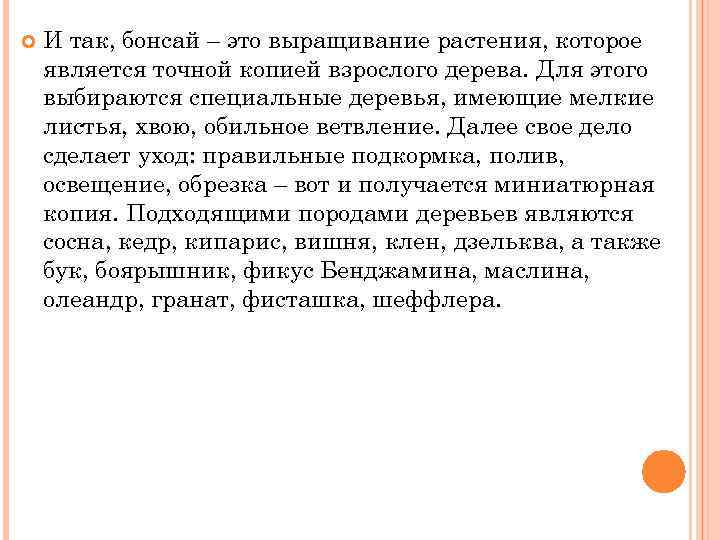 И так, бонсай – это выращивание растения, которое является точной копией взрослого дерева. Для этого выбираются специальные деревья, имеющие мелкие листья, хвою, обильное ветвление. Далее свое дело сделает уход: правильные подкормка, полив, освещение, обрезка – вот и получается миниатюрная копия. Подходящими породами деревьев являются сосна, кедр, кипарис, вишня, клен, дзельква, а также бук, боярышник, фикус Бенджамина, маслина, олеандр, гранат, фисташка, шеффлера.